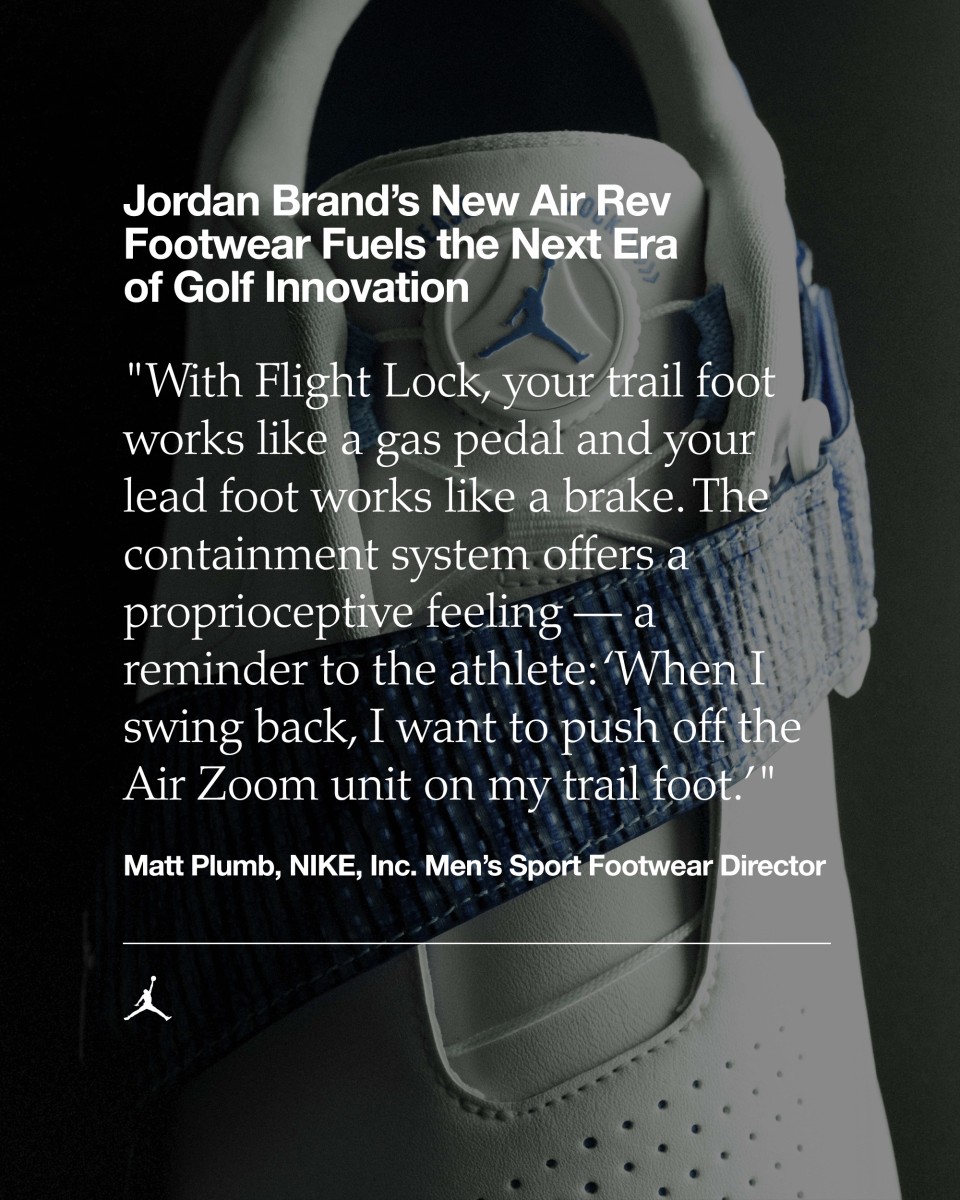 Jordan Brand's New Air Rev Footwear Fuels the Next Era of Golf Innovation

"With Flight Lock, your trail foot works like a gas pedal and your lead foot works like a brake. The containment system offers a proprioceptive feeling — a reminder to the athlete: 'When I swing back, I want to push off the Air Zoom unit on my trail foot.'"

Matt Plumb, NIKE, Inc. Men's Sport Footwear Director